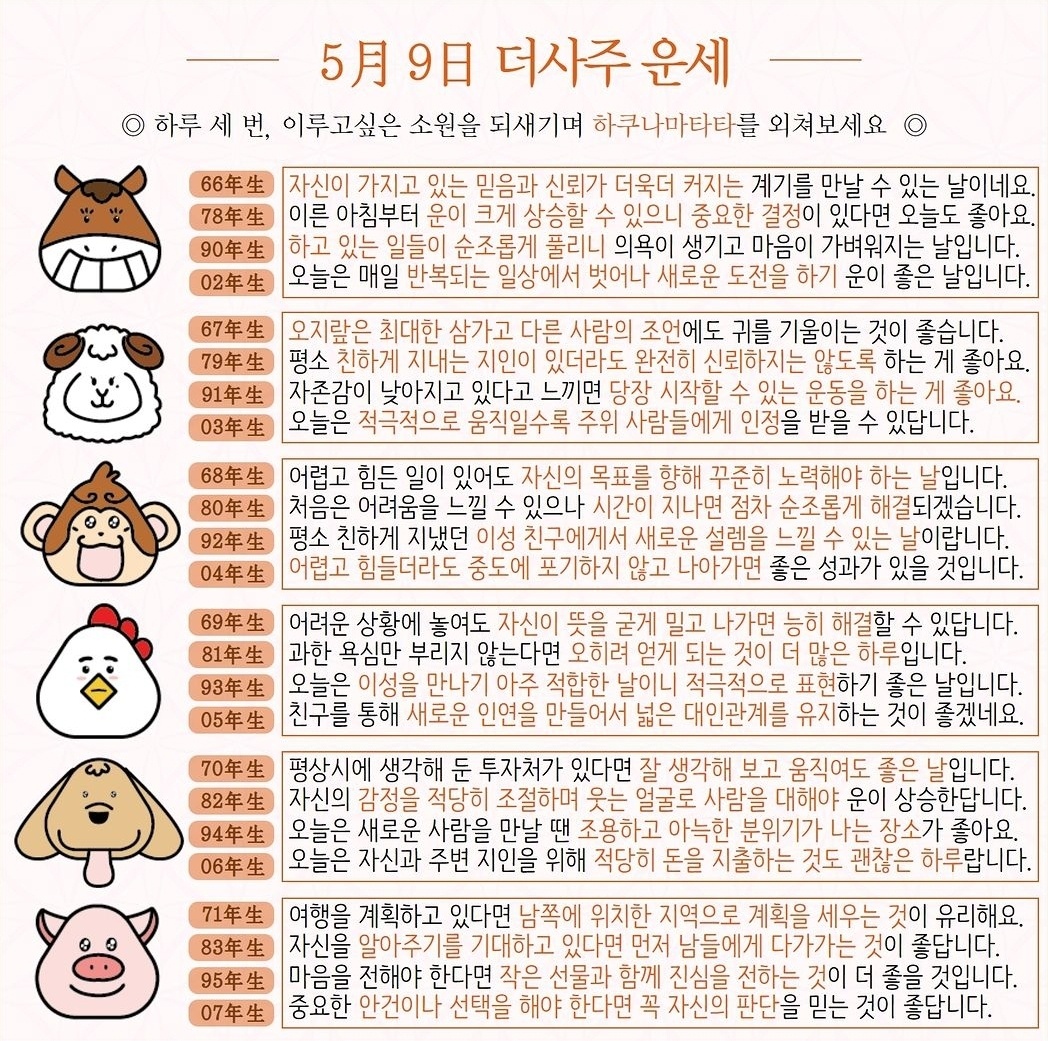 5月 9日 더사주 운세

◎ 하루 세 번, 이루고싶은 소원을 되새기며 하쿠나마타타를 외쳐보세요 ◎

66年生 자신이 가지고 있는 믿음과 신뢰가 더욱더 커지는 계기를 만날 수 있는 날이네요.
78年生 이른 아침부터 운이 크게 상승할 수 있으니 중요한 결정이 있다면 오늘도 좋아요.
90年生 하고 있는 일들이 순조롭게 풀리니 의욕이 생기고 마음이 가벼워지는 날입니다.
02年生 오늘은 매일 반복되는 일상에서 벗어나 새로운 도전을 하기 운이 좋은 날입니다.

67年生 오지랖은 최대한 삼가고 다른 사람의 조언에도 귀를 기울이는 것이 좋습니다.
79年生 평소 친하게 지내는 지인이 있더라도 완전히 신뢰하지는 않도록 하는 게 좋아요.
91年生 자존감이 낮아지고 있다고 느끼면 당장 시작할 수 있는 운동을 하는 게 좋아요.
03年生 오늘은 적극적으로 움직일수록 주위 사람들에게 인정을 받을 수 있답니다.

68年生 어렵고 힘든 일이 있어도 자신의 목표를 향해 꾸준히 노력해야 하는 날입니다.
80年生 처음은 어려움을 느낄 수 있으나 시간이 지나면 점차 순조롭게 해결되겠습니다.
92年生 평소 친하게 지냈던 이성 친구에게서 새로운 설렘을 느낄 수 있는 날이랍니다.
04年生 어렵고 힘들더라도 중도에 포기하지 않고 나아가면 좋은 성과가 있을 것입니다.

69年生 어려운 상황에 놓여도 자신이 뜻을 굳게 밀고 나가면 능히 해결할 수 있답니다.
81年生 과한 욕심만 부리지 않는다면 오히려 얻게 되는 것이 더 많은 하루입니다.
93年生 오늘은 이성을 만나기 아주 적합한 날이니 적극적으로 표현하기 좋은 날입니다.
05年生 친구를 통해 새로운 인연을 만들어서 넓은 대인관계를 유지하는 것이 좋겠네요.

70年生 평상시에 생각해 둔 투자처가 있다면 잘 생각해 보고 움직여도 좋은 날입니다.
82年生 자신의 감정을 적당히 조절하며 웃는 얼굴로 사람을 대해야 운이 상승한답니다.
94年生 오늘은 새로운 사람을 만날 땐 조용하고 아늑한 분위기가 나는 장소가 좋아요.
06年生 오늘은 자신과 주변 지인을 위해 적당히 돈을 지출하는 것도 괜찮은 하루랍니다.

71年生 여행을 계획하고 있다면 남쪽에 위치한 지역으로 계획을 세우는 것이 유리해요.
83年生 자신을 알아주기를 기대하고 있다면 먼저 남들에게 다가가는 것이 좋답니다.
95年生 마음을 전해야 한다면 작은 선물과 함께 진심을 전하는 것이 더 좋을 것입니다.
07年生 중요한 안건이나 선택을 해야 한다면 꼭 자신의 판단을 믿는 것이 좋답니다.